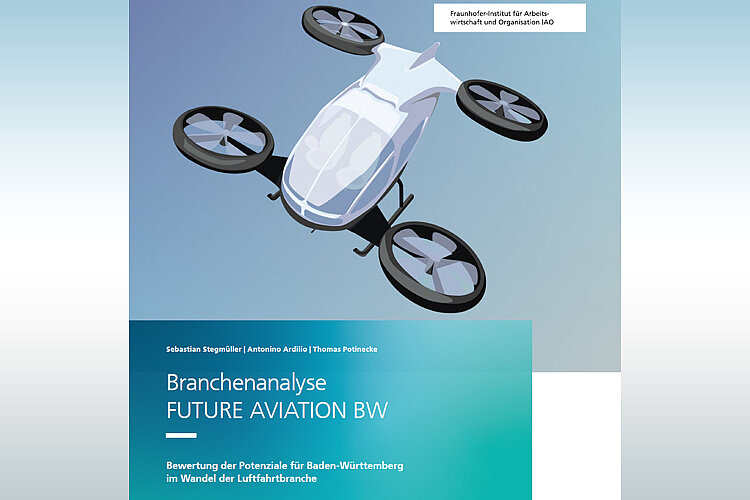 Fraunhofer-Institut für Arbeitswirtschaft und Organisation IAO

Sebastian Stegmüller | Antonino Ardilio | Thomas Potinecke

Branchenanalyse
FUTURE AVIATION BW

Bewertung der Potenziale für Baden-Württemberg im Wandel der Luftfahrtbranche